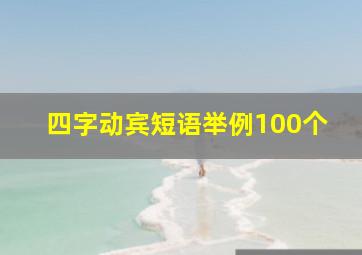 四字动宾短语举例100个